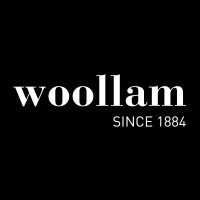 woollam
SINCE 1884